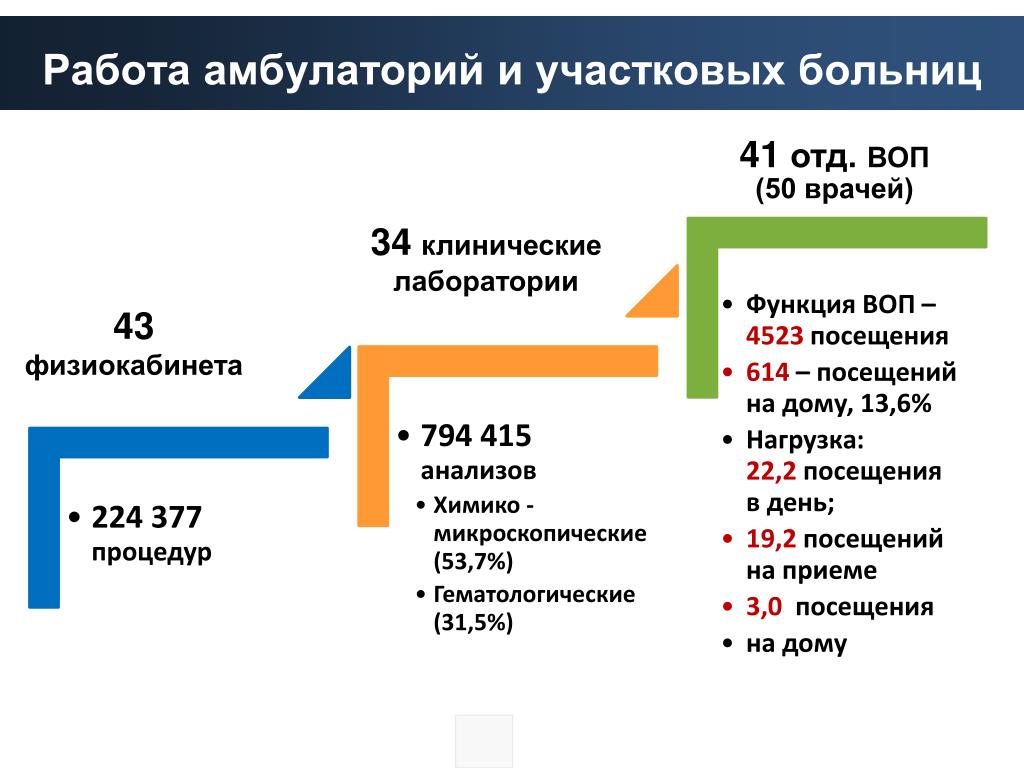 Работа амбулаторий и участковых больниц

43 физиокабинета

• 224 377 процедур

34 клинические лаборатории

• 794 415 анализов
• Химико - микроскопические (53,7%)
• Гематологические (31,5%)

41 отд. ВОП (50 врачей)

• Функция ВОП – 4523 посещения
• 614 – посещений на дому, 13,6%
• Нагрузка: 22,2 посещения в день;
• 19,2 посещений на приеме
• 3,0 посещения
• на дому